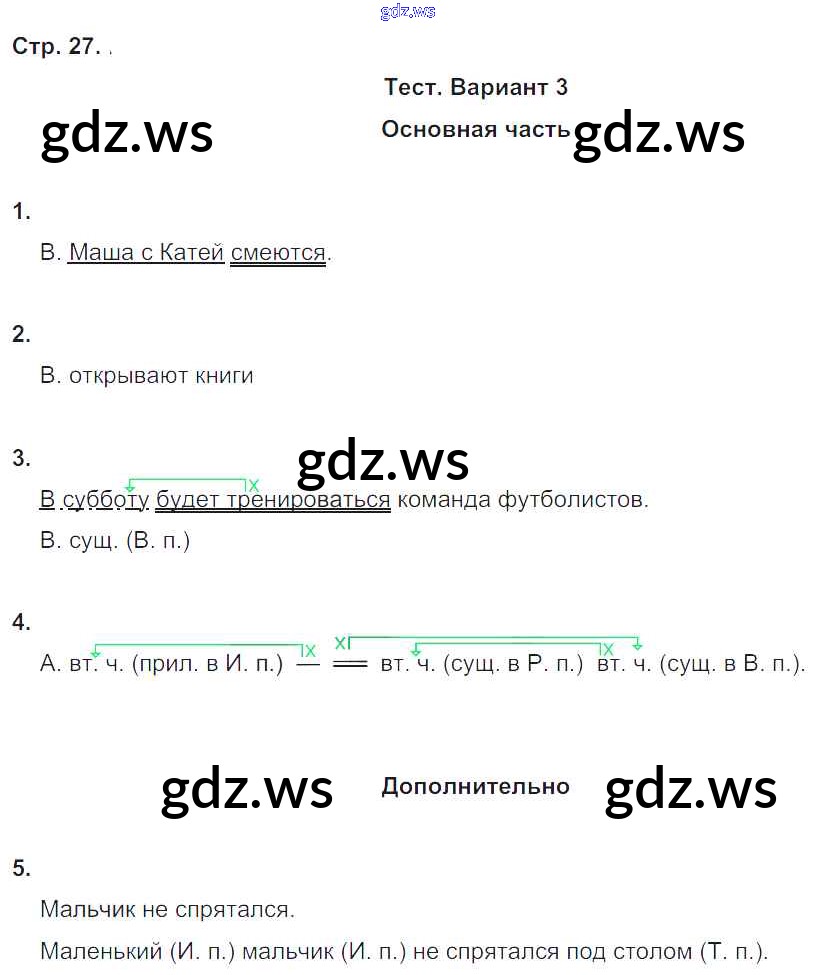 Стр. 27. .

Тест. Вариант 3

Основная часть

1.

В. Маша с Катей смеются.

2.

В. открывают книги

3.

В субботу будет тренироваться команда футболистов.

В. сущ. (В. п.)

4.

А. вт. ч. (прил. в И. п.) — ═ вт. ч. (сущ. в Р. п.) вт. ч. (сущ. в В. п.).

Дополнительно

5.

Мальчик не спрятался.

Маленький (И. п.) мальчик (И. п.) не спрятался под столом (Т. п.).

gdz.ws